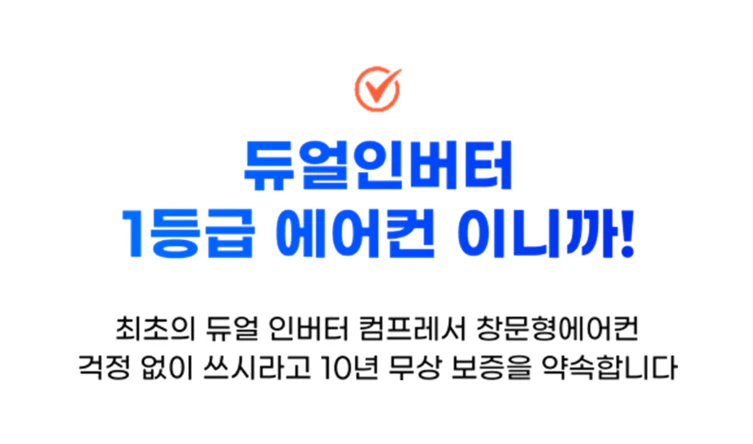 듀얼인버터
1등급 에어컨 이니까!

최초의 듀얼 인버터 컴프레서 창문형에어컨
걱정 없이 쓰시라고 10년 무상 보증을 약속합니다